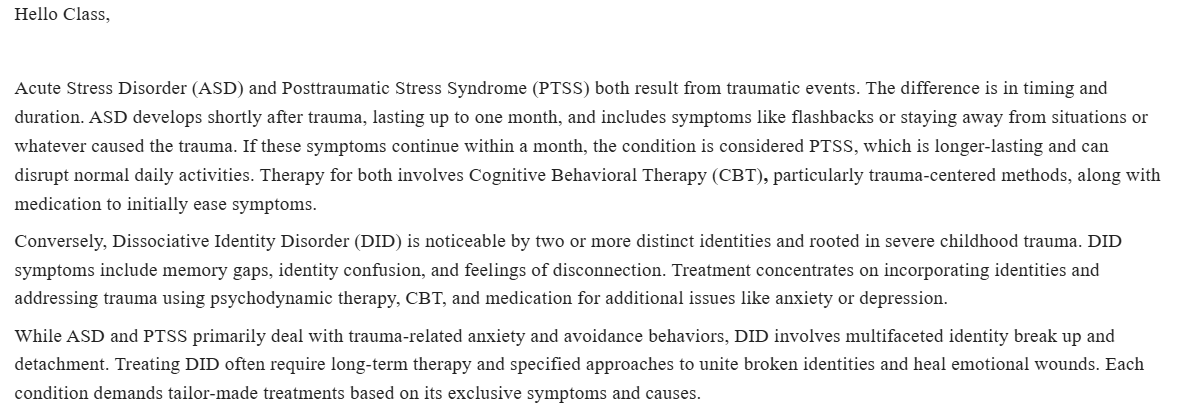 Hello Class,

Acute Stress Disorder (ASD) and Posttraumatic Stress Syndrome (PTSS) both result from traumatic events. The difference is in timing and duration. ASD develops shortly after trauma, lasting up to one month, and includes symptoms like flashbacks or staying away from situations or whatever caused the trauma. If these symptoms continue within a month, the condition is considered PTSS, which is longer-lasting and can disrupt normal daily activities. Therapy for both involves Cognitive Behavioral Therapy (CBT), particularly trauma-centered methods, along with medication to initially ease symptoms.

Conversely, Dissociative Identity Disorder (DID) is noticeable by two or more distinct identities and rooted in severe childhood trauma. DID symptoms include memory gaps, identity confusion, and feelings of disconnection. Treatment concentrates on incorporating identities and addressing trauma using psychodynamic therapy, CBT, and medication for additional issues like anxiety or depression.

While ASD and PTSS primarily deal with trauma-related anxiety and avoidance behaviors, DID involves multifaceted identity break up and detachment. Treating DID often require long-term therapy and specified approaches to unite broken identities and heal emotional wounds. Each condition demands tailor-made treatments based on its exclusive symptoms and causes.